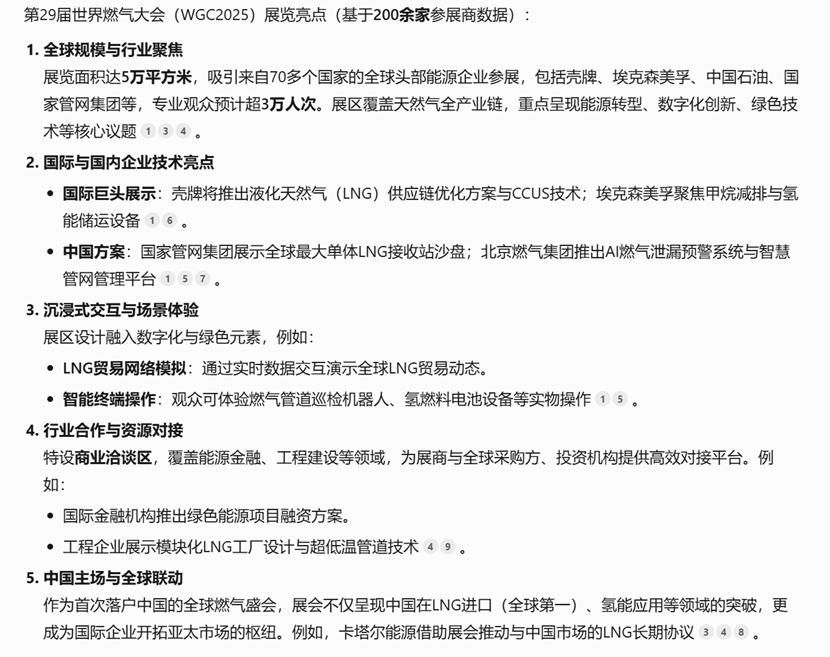 第29届世界燃气大会（WGC2025）展览亮点（基于200余家参展商数据）：

1. 全球规模与行业聚焦
展览面积达5万平方米，吸引来自70多个国家的全球头部能源企业参展，包括壳牌、埃克森美孚、中国石油、国家管网集团等，专业观众预计超3万人次。展区覆盖天然气全产业链，重点呈现能源转型、数字化创新、绿色技术等核心议题 1 3 4 。

2. 国际与国内企业技术亮点
• 国际巨头展示：壳牌将推出液化天然气（LNG）供应链优化方案与CCUS技术；埃克森美孚聚焦甲烷减排与氢能储运设备 1 6 。
• 中国方案：国家管网集团展示全球最大单体LNG接收站沙盘；北京燃气集团推出AI燃气泄漏预警系统与智慧管网管理平台 1 5 7 。

3. 沉浸式交互与场景体验
展区设计融入数字化与绿色元素，例如：
• LNG贸易网络模拟：通过实时数据交互演示全球LNG贸易动态。
• 智能终端操作：观众可体验燃气管道巡检机器人、氢燃料电池设备等实物操作 1 5 。

4. 行业合作与资源对接
特设商业洽谈区，覆盖能源金融、工程建设等领域，为展商与全球采购方、投资机构提供高效对接平台。例如：
• 国际金融机构推出绿色能源项目融资方案。
• 工程企业展示模块化LNG工厂设计与超低温管道技术 4 9 。

5. 中国主场与全球联动
作为首次落户中国的全球燃气盛会，展会不仅呈现中国在LNG进口（全球第一）、氢能应用等领域的突破，更成为国际企业开拓亚太市场的枢纽。例如，卡塔尔能源借助展会推动与中国市场的LNG长期协议 3 4 8 。